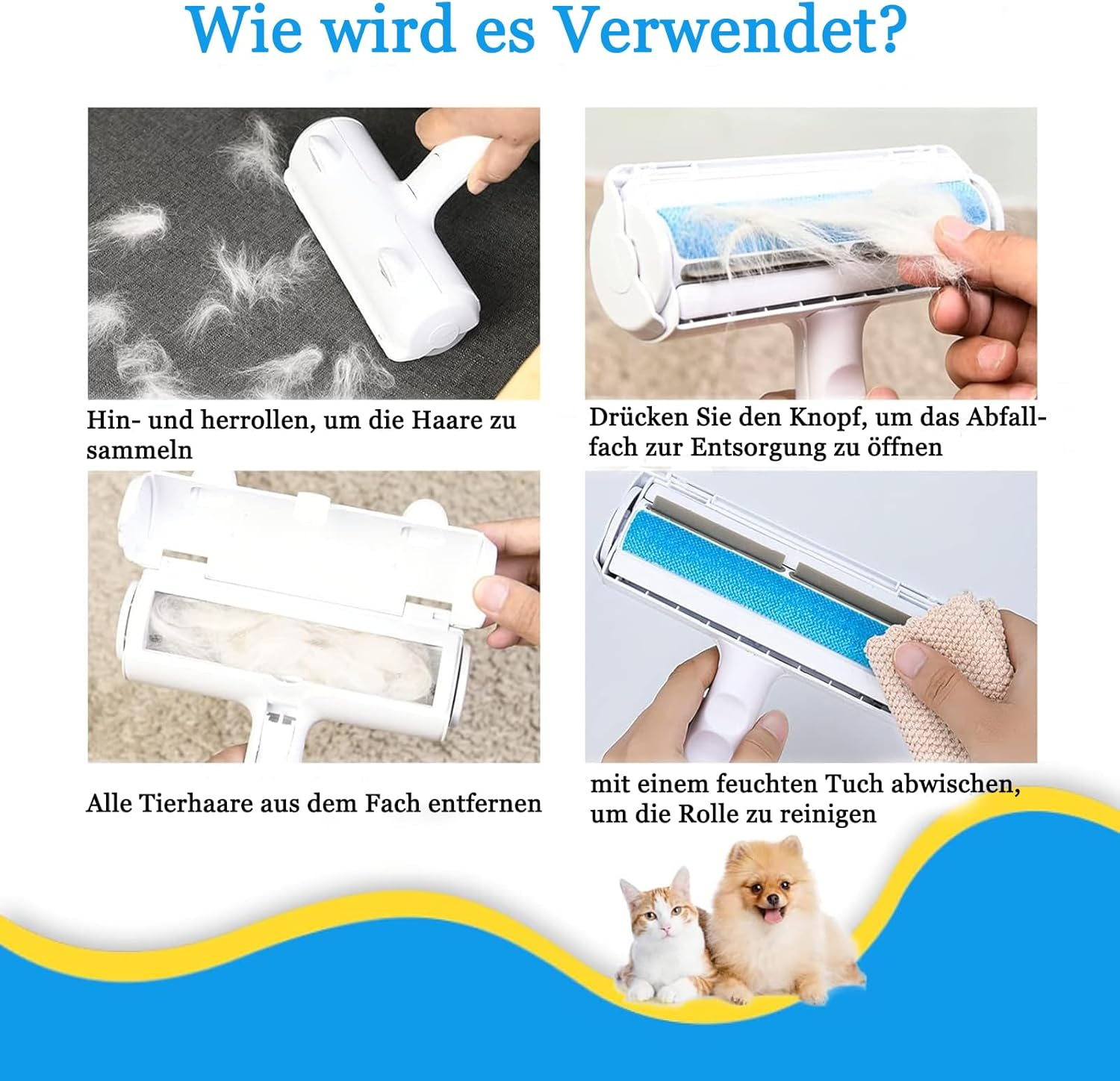 Wie wird es Verwendet?

Hin- und herrollen, um die Haare zu sammeln

Drücken Sie den Knopf, um das Abfallfach zur Entsorgung zu öffnen

Alle Tierhaare aus dem Fach entfernen

mit einem feuchten Tuch abwischen, um die Rolle zu reinigen